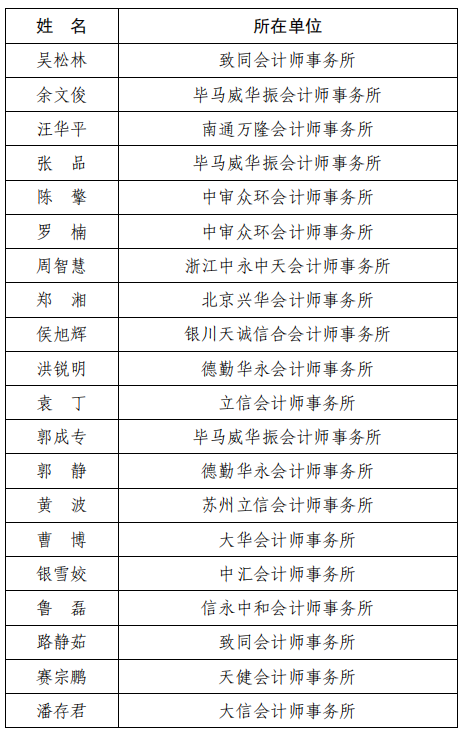 | 姓　名 | 所在单位 |
|---|---|
| 吴松林 | 致同会计师事务所 |
| 余文俊 | 毕马威华振会计师事务所 |
| 汪华平 | 南通万隆会计师事务所 |
| 张　品 | 毕马威华振会计师事务所 |
| 陈　擎 | 中审众环会计师事务所 |
| 罗　楠 | 中审众环会计师事务所 |
| 周智慧 | 浙江中永中天会计师事务所 |
| 郑　湘 | 北京兴华会计师事务所 |
| 侯旭辉 | 银川天诚信合会计师事务所 |
| 洪锐明 | 德勤华永会计师事务所 |
| 袁　丁 | 立信会计师事务所 |
| 郭成专 | 毕马威华振会计师事务所 |
| 郭　静 | 德勤华永会计师事务所 |
| 黄　波 | 苏州立信会计师事务所 |
| 曹　博 | 大华会计师事务所 |
| 银雪姣 | 中汇会计师事务所 |
| 鲁　磊 | 信永中和会计师事务所 |
| 路静茹 | 致同会计师事务所 |
| 赛宗鹏 | 天健会计师事务所 |
| 潘存君 | 大信会计师事务所 |